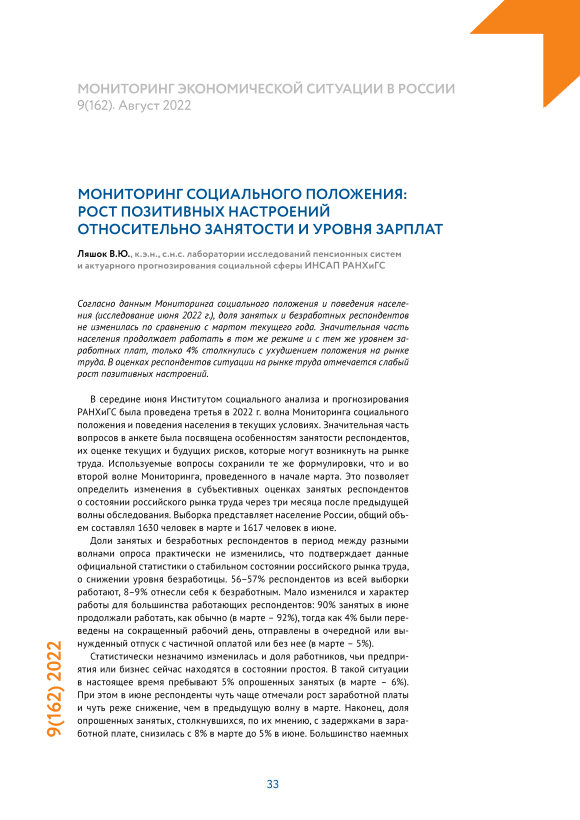 МОНИТОРИНГ ЭКОНОМИЧЕСКОЙ СИТУАЦИИ В РОССИИ
9(162). Август 2022

МОНИТОРИНГ СОЦИАЛЬНОГО ПОЛОЖЕНИЯ: РОСТ ПОЗИТИВНЫХ НАСТРОЕНИЙ ОТНОСИТЕЛЬНО ЗАНЯТОСТИ И УРОВНЯ ЗАРПЛАТ

Ляшок В.Ю., к.э.н., с.н.с. лаборатории исследований пенсионных систем и актуарного прогнозирования социальной сферы ИНСАП РАНХиГС

Согласно данным Мониторинга социального положения и поведения населения (исследование июня 2022 г.), доля занятых и безработных респондентов не изменилась по сравнению с мартом текущего года. Значительная часть населения продолжает работать в том же режиме и с тем же уровнем заработных плат, только 4% столкнулись с ухудшением положения на рынке труда. В оценках респондентов ситуации на рынке труда отмечается слабый рост позитивных настроений.

В середине июня Институтом социального анализа и прогнозирования РАНХиГС была проведена третья в 2022 г. волна Мониторинга социального положения и поведения населения в текущих условиях. Значительная часть вопросов в анкете была посвящена особенностям занятости респондентов, их оценке текущих и будущих рисков, которые могут возникнуть на рынке труда. Используемые вопросы сохранили те же формулировки, что и во второй волне Мониторинга, проведенного в начале марта. Это позволяет определить изменения в субъективных оценках занятых респондентов о состоянии российского рынка труда через три месяца после предыдущей волны обследования. Выборка представляет население России, общий объем составлял 1630 человек в марте и 1617 человек в июне.

Доли занятых и безработных респондентов в период между разными волнами опроса практически не изменились, что подтверждает данные официальной статистики о стабильном состоянии российского рынка труда, о снижении уровня безработицы. 56–57% респондентов из всей выборки работают, 8–9% отнесли себя к безработным. Мало изменился и характер работы для большинства работающих респондентов: 90% занятых в июне продолжали работать, как обычно (в марте – 92%), тогда как 4% были переведены на сокращенный рабочий день, отправлены в очередной или вынужденный отпуск с частичной оплатой или без нее (в марте – 5%).

Статистически незначимо изменилась и доля работников, чьи предприятия или бизнес сейчас находятся в состоянии простоя. В такой ситуации в настоящее время пребывают 5% опрошенных занятых (в марте – 6%). При этом в июне респонденты чуть чаще отмечали рост заработной платы и чуть реже снижение, чем в предыдущую волну в марте. Наконец, доля опрошенных занятых, столкнувшихся, по их мнению, с задержками в заработной плате, снизилась с 8% в марте до 5% в июне. Большинство наемных

9(162) 2022

33